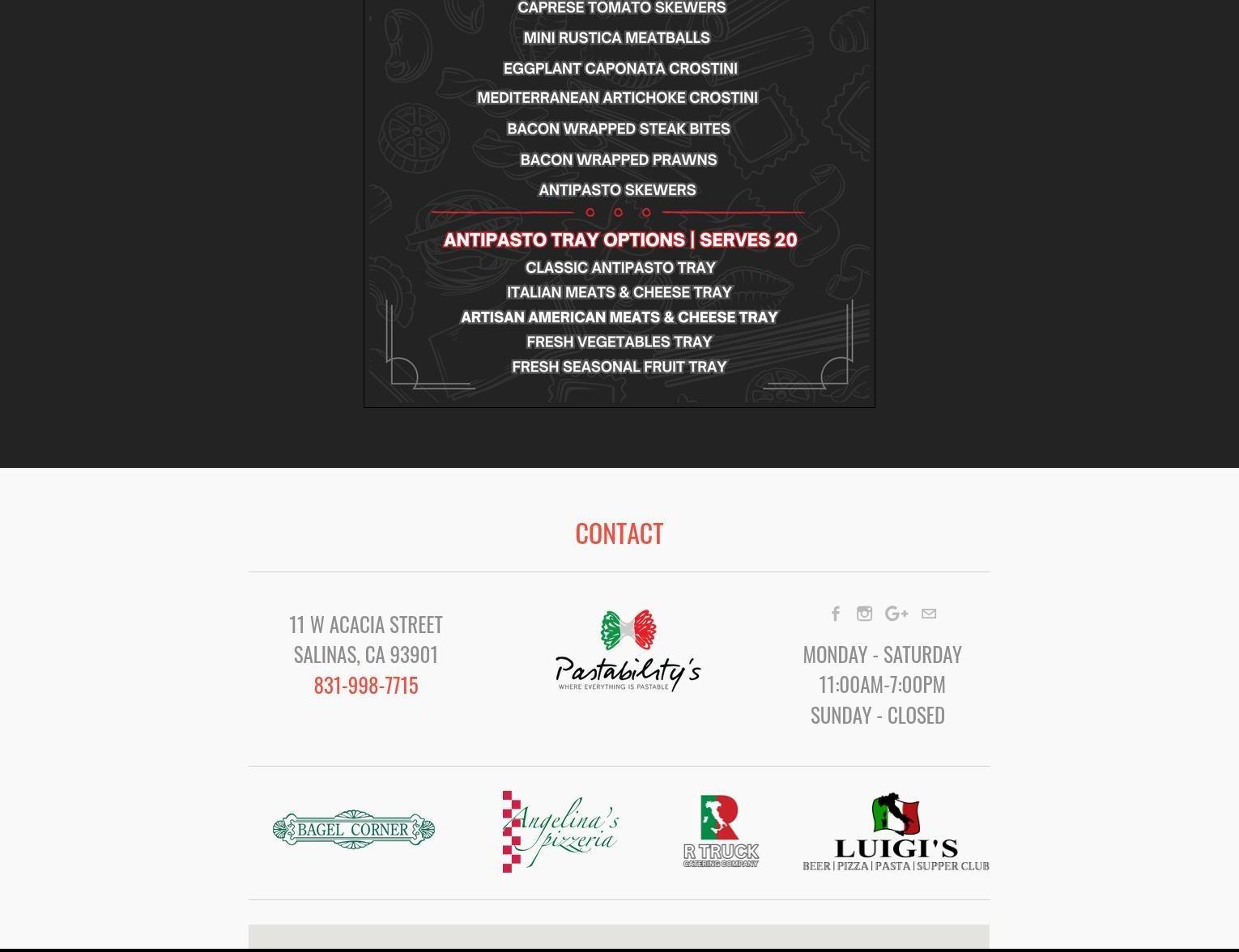 CAPRESE TOMATO SKEWERS

MINI RUSTICA MEATBALLS

EGGPLANT CAPONATA CROSTINI

MEDITERRANEAN ARTICHOKE CROSTINI

BACON WRAPPED STEAK BITES

BACON WRAPPED PRAWNS

ANTIPASTO SKEWERS

ANTIPASTO TRAY OPTIONS | SERVES 20

CLASSIC ANTIPASTO TRAY

ITALIAN MEATS & CHEESE TRAY

ARTISAN AMERICAN MEATS & CHEESE TRAY

FRESH VEGETABLES TRAY

FRESH SEASONAL FRUIT TRAY

CONTACT

11 W ACACIA STREET
SALINAS, CA 93901
831-998-7715

Pastability's
WHERE EVERYTHING IS PASTABLE

MONDAY - SATURDAY
11:00AM-7:00PM
SUNDAY - CLOSED

BAGEL CORNER

Angelina's pizzeria

R TRUCK
CATERING COMPANY

LUIGI'S
BEER | PIZZA | PASTA | SUPPER CLUB